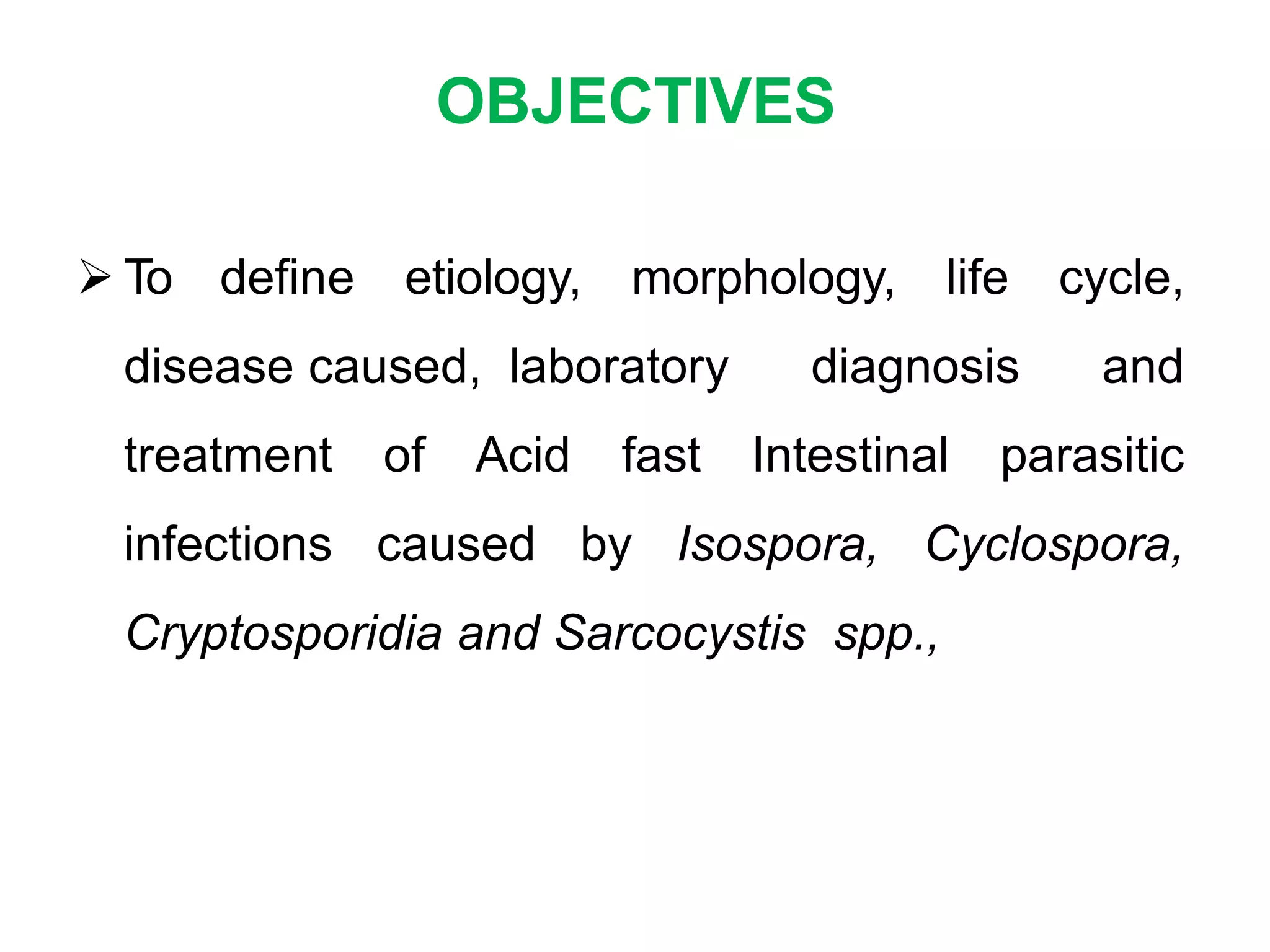 OBJECTIVES

➢ To define etiology, morphology, life cycle, disease caused, laboratory diagnosis and treatment of Acid fast Intestinal parasitic infections caused by Isospora, Cyclospora, Cryptosporidia and Sarcocystis spp.,